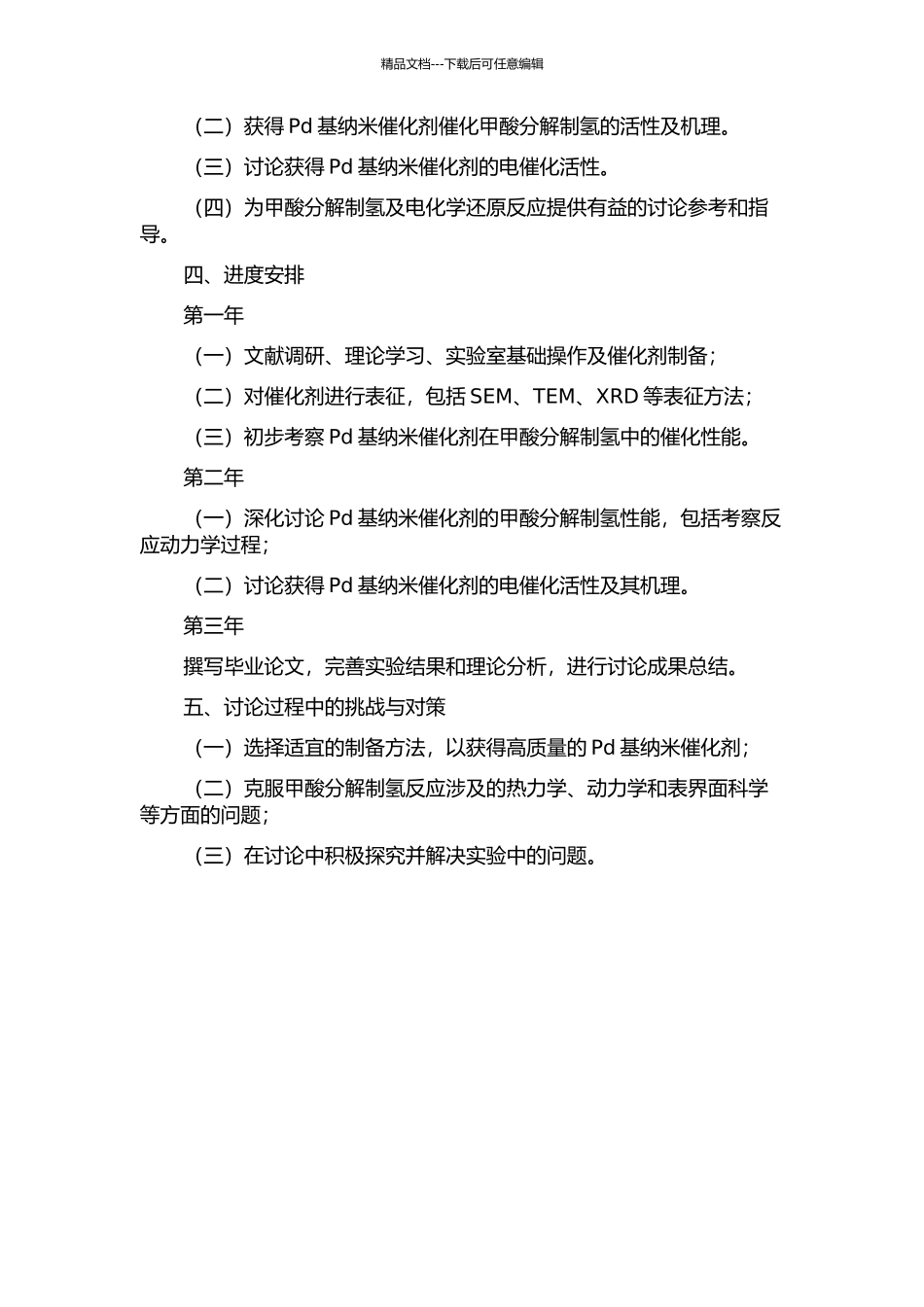 精品文档---下载后可任意编辑

（二）获得 Pd 基纳米催化剂催化甲酸分解制氢的活性及机理。

（三）讨论获得 Pd 基纳米催化剂的电催化活性。

（四）为甲酸分解制氢及电化学还原反应提供有益的讨论参考和指导。

四、进度安排

第一年

（一）文献调研、理论学习、实验室基础操作及催化剂制备；

（二）对催化剂进行表征，包括 SEM、TEM、XRD 等表征方法；

（三）初步考察 Pd 基纳米催化剂在甲酸分解制氢中的催化性能。

第二年

（一）深化讨论 Pd 基纳米催化剂的甲酸分解制氢性能，包括考察反应动力学过程；

（二）讨论获得 Pd 基纳米催化剂的电催化活性及其机理。

第三年

撰写毕业论文，完善实验结果和理论分析，进行讨论成果总结。

五、讨论过程中的挑战与对策

（一）选择适宜的制备方法，以获得高质量的 Pd 基纳米催化剂；

（二）克服甲酸分解制氢反应涉及的热力学、动力学和表界面科学等方面的问题；

（三）在讨论中积极探究并解决实验中的问题。